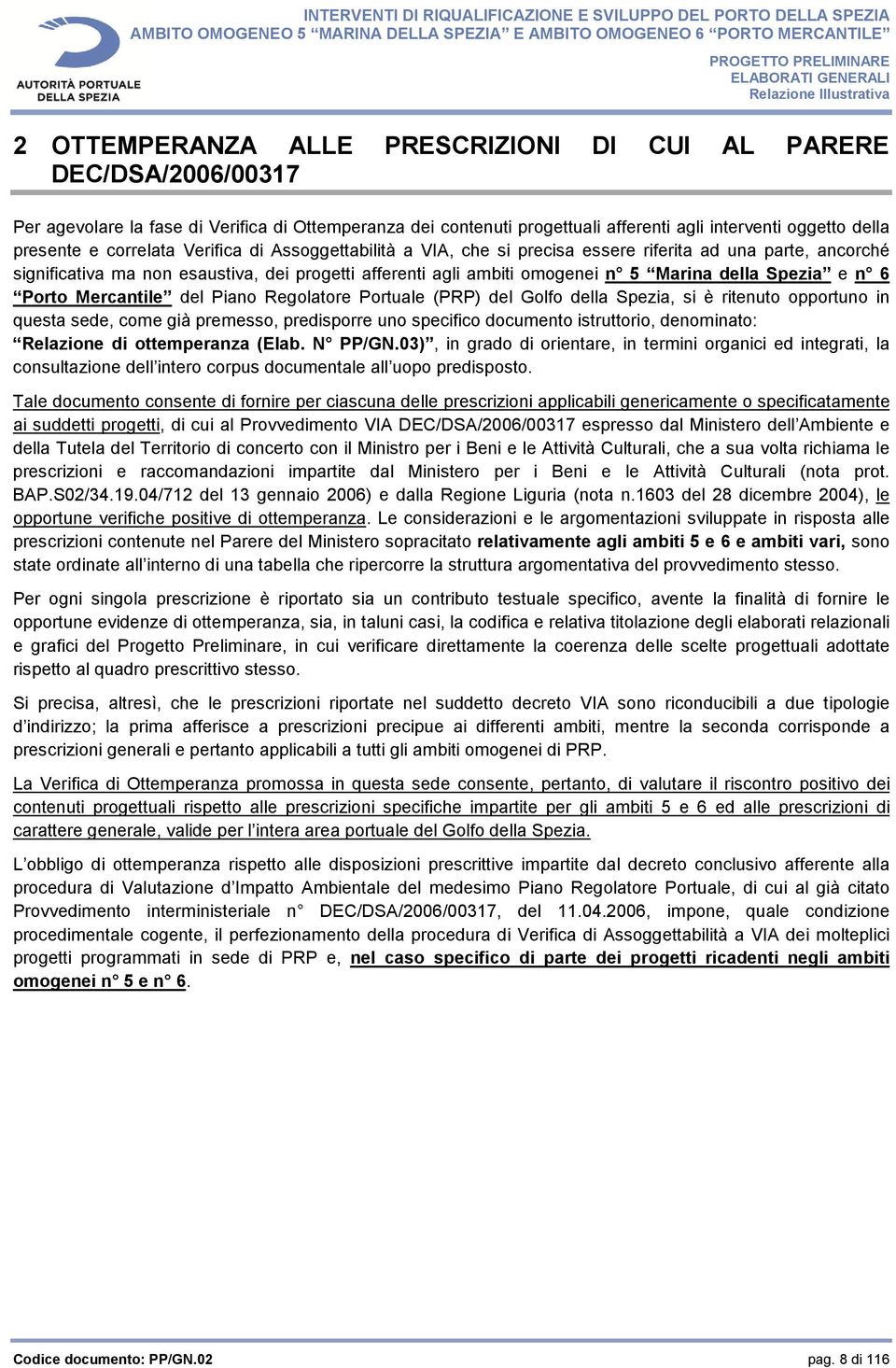 AUTORITÀ PORTUALE DELLA SPEZIA

INTERVENTI DI RIQUALIFICAZIONE E SVILUPPO DEL PORTO DELLA SPEZIA
AMBITO OMOGENEO 5 “MARINA DELLA SPEZIA” E AMBITO OMOGENEO 6 “PORTO MERCANTILE”

PROGETTO PRELIMINARE
ELABORATI GENERALI
Relazione Illustrativa

2 OTTEMPERANZA ALLE PRESCRIZIONI DI CUI AL PARERE DEC/DSA/2006/00317

Per agevolare la fase di Verifica di Ottemperanza dei contenuti progettuali afferenti agli interventi oggetto della presente e correlata Verifica di Assoggettabilità a VIA, che si precisa essere riferita ad una parte, ancorché significativa ma non esaustiva, dei progetti afferenti agli ambiti omogenei n° 5 “Marina della Spezia” e n° 6 “Porto Mercantile” del Piano Regolatore Portuale (PRP) del Golfo della Spezia, si è ritenuto opportuno in questa sede, come già premesso, predisporre uno specifico documento istruttorio, denominato: “Relazione di ottemperanza (Elab. N° PP/GN.03)”, in grado di orientare, in termini organici ed integrati, la consultazione dell’intero corpus documentale all’uopo predisposto.

Tale documento consente di fornire per ciascuna delle prescrizioni applicabili genericamente o specificatamente ai suddetti progetti, di cui al Provvedimento VIA DEC/DSA/2006/00317 espresso dal Ministero dell’Ambiente e della Tutela del Territorio di concerto con il Ministro per i Beni e le Attività Culturali, che a sua volta richiama le prescrizioni e raccomandazioni impartite dal Ministero per i Beni e le Attività Culturali (nota prot. BAP.S02/34.19.04/712 del 13 gennaio 2006) e dalla Regione Liguria (nota n.1603 del 28 dicembre 2004), le opportune verifiche positive di ottemperanza. Le considerazioni e le argomentazioni sviluppate in risposta alle prescrizioni contenute nel Parere del Ministero sopracitato relativamente agli ambiti 5 e 6 e ambiti vari, sono state ordinate all’interno di una tabella che ripercorre la struttura argomentativa del provvedimento stesso.

Per ogni singola prescrizione è riportato sia un contributo testuale specifico, avente la finalità di fornire le opportune evidenze di ottemperanza, sia, in taluni casi, la codifica e relativa titolazione degli elaborati relazionali e grafici del Progetto Preliminare, in cui verificare direttamente la coerenza delle scelte progettuali adottate rispetto al quadro prescrittivo stesso.

Si precisa, altresì, che le prescrizioni riportate nel suddetto decreto VIA sono riconducibili a due tipologie d’indirizzo; la prima afferisce a prescrizioni precipue ai differenti ambiti, mentre la seconda corrisponde a prescrizioni generali e pertanto applicabili a tutti gli ambiti omogenei di PRP.

La Verifica di Ottemperanza promossa in questa sede consente, pertanto, di valutare il riscontro positivo dei contenuti progettuali rispetto alle prescrizioni specifiche impartite per gli ambiti 5 e 6 ed alle prescrizioni di carattere generale, valide per l’intera area portuale del Golfo della Spezia.

L’obbligo di ottemperanza rispetto alle disposizioni prescrittive impartite dal decreto conclusivo afferente alla procedura di Valutazione d’Impatto Ambientale del medesimo Piano Regolatore Portuale, di cui al già citato Provvedimento interministeriale n° DEC/DSA/2006/00317, del 11.04.2006, impone, quale condizione procedimentale cogente, il perfezionamento della procedura di Verifica di Assoggettabilità a VIA dei molteplici progetti programmati in sede di PRP e, nel caso specifico di parte dei progetti ricadenti negli ambiti omogenei n° 5 e n° 6.

Codice documento: PP/GN.02
pag. 8 di 116